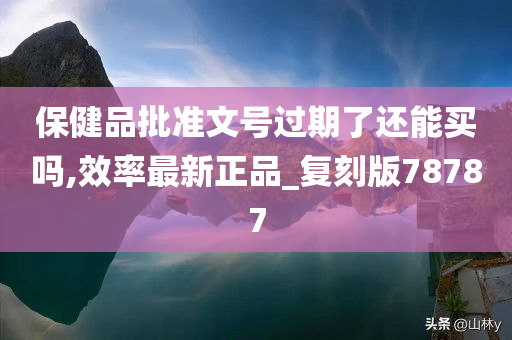 保健品批准文号过期了还能买吗,效率最新正品_复刻版78787

头条 @山林y